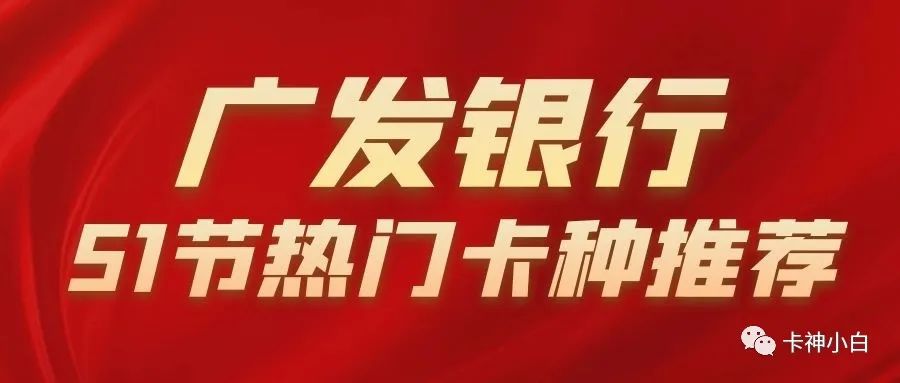 广发银行
51节热门卡种推荐

卡神小白